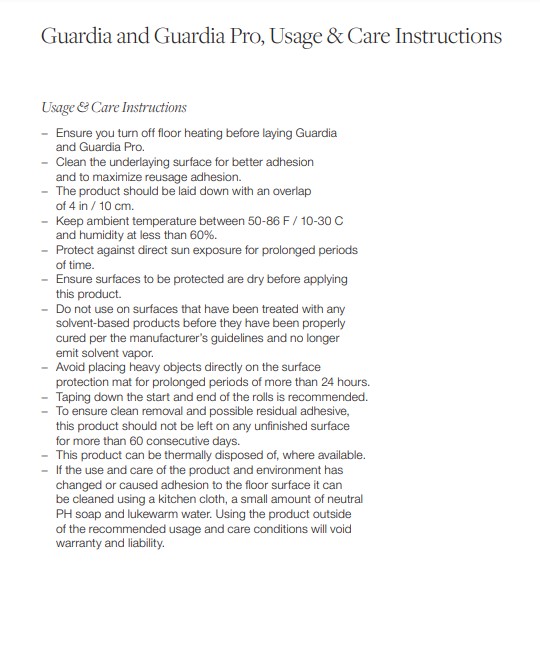 Guardia and Guardia Pro, Usage & Care Instructions

Usage & Care Instructions

– Ensure you turn off floor heating before laying Guardia and Guardia Pro.
– Clean the underlaying surface for better adhesion and to maximize reusage adhesion.
– The product should be laid down with an overlap of 4 in / 10 cm.
– Keep ambient temperature between 50-86 F / 10-30 C and humidity at less than 60%.
– Protect against direct sun exposure for prolonged periods of time.
– Ensure surfaces to be protected are dry before applying this product.
– Do not use on surfaces that have been treated with any solvent-based products before they have been properly cured per the manufacturer's guidelines and no longer emit solvent vapor.
– Avoid placing heavy objects directly on the surface protection mat for prolonged periods of more than 24 hours.
– Taping down the start and end of the rolls is recommended.
– To ensure clean removal and possible residual adhesive, this product should not be left on any unfinished surface for more than 60 consecutive days.
– This product can be thermally disposed of, where available.
– If the use and care of the product and environment has changed or caused adhesion to the floor surface it can be cleaned using a kitchen cloth, a small amount of neutral PH soap and lukewarm water. Using the product outside of the recommended usage and care conditions will void warranty and liability.